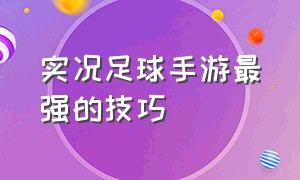 实况足球手游最强的技巧